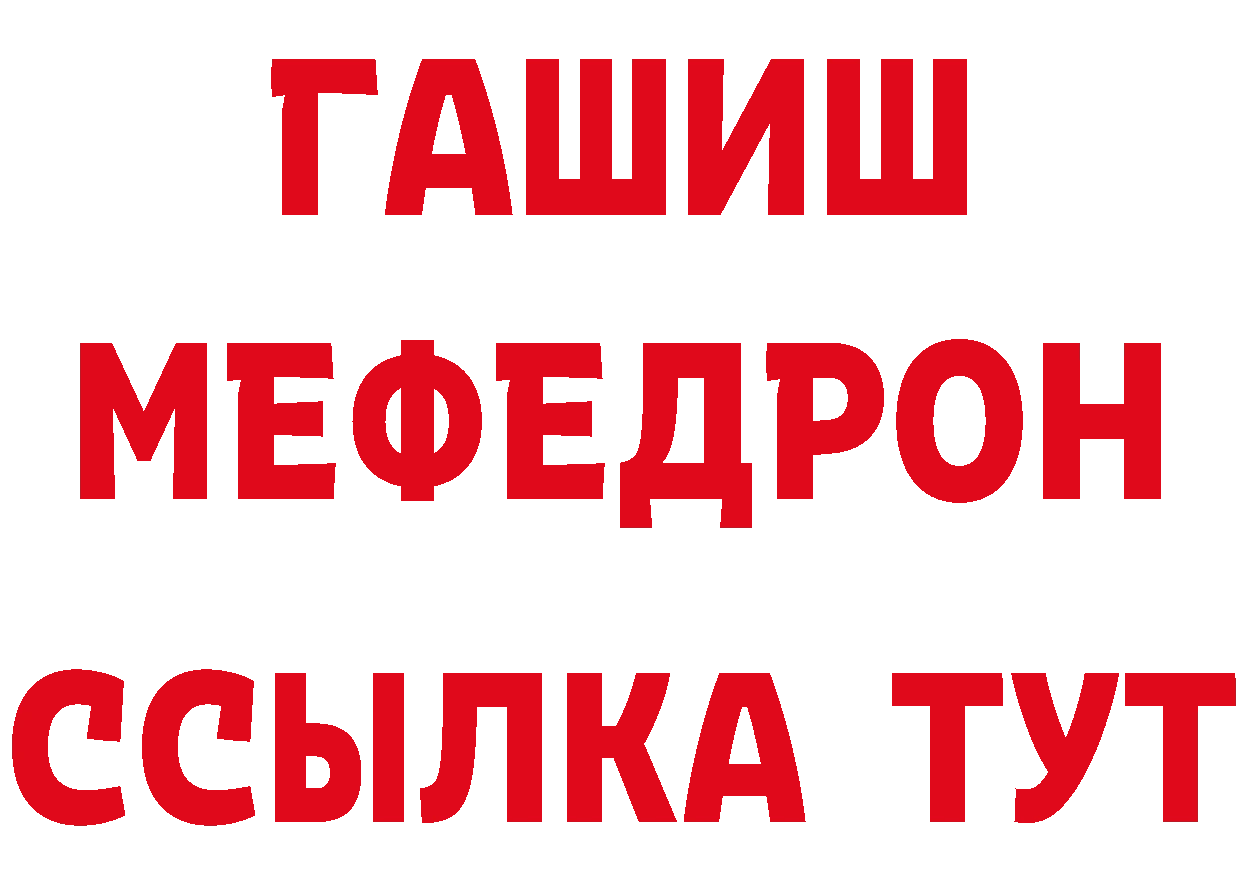 ГАШИШ
МЕФЕДРОН
ССЫЛКА ТУТ